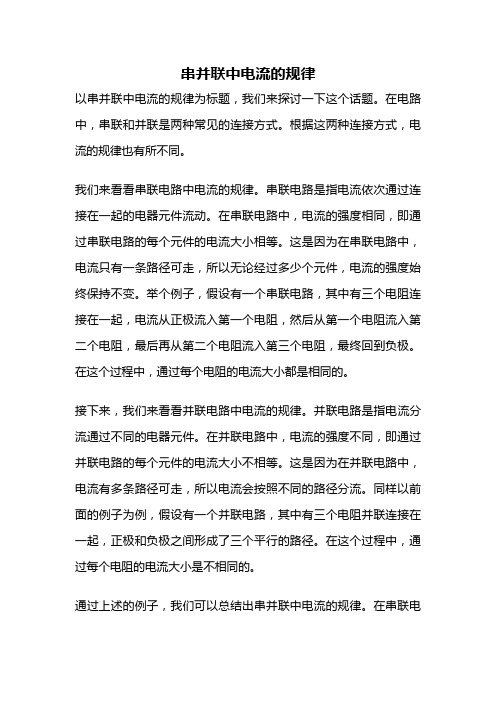 串并联中电流的规律

以串并联中电流的规律为标题，我们来探讨一下这个话题。在电路中，串联和并联是两种常见的连接方式。根据这两种连接方式，电流的规律也有所不同。

我们来看看串联电路中电流的规律。串联电路是指电流依次通过连接在一起的电器元件流动。在串联电路中，电流的强度相同，即通过串联电路的每个元件的电流大小相等。这是因为在串联电路中，电流只有一条路径可走，所以无论经过多少个元件，电流的强度始终保持不变。举个例子，假设有一个串联电路，其中有三个电阻连接在一起，电流从正极流入第一个电阻，然后从第一个电阻流入第二个电阻，最后再从第二个电阻流入第三个电阻，最终回到负极。在这个过程中，通过每个电阻的电流大小都是相同的。

接下来，我们来看看并联电路中电流的规律。并联电路是指电流分流通过不同的电器元件。在并联电路中，电流的强度不同，即通过并联电路的每个元件的电流大小不相等。这是因为在并联电路中，电流有多条路径可走，所以电流会按照不同的路径分流。同样以前面的例子为例，假设有一个并联电路，其中有三个电阻并联连接在一起，正极和负极之间形成了三个平行的路径。在这个过程中，通过每个电阻的电流大小是不相同的。

通过上述的例子，我们可以总结出串并联中电流的规律。在串联电